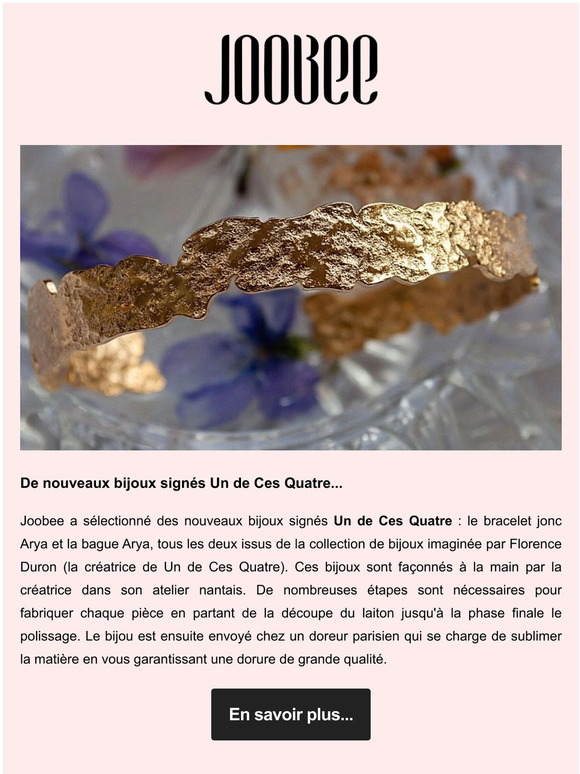 JOOBEE

De nouveaux bijoux signés Un de Ces Quatre...

Joobee a sélectionné des nouveaux bijoux signés Un de Ces Quatre : le bracelet jonc Arya et la bague Arya, tous les deux issus de la collection de bijoux imaginée par Florence Duron (la créatrice de Un de Ces Quatre). Ces bijoux sont façonnés à la main par la créatrice dans son atelier nantais. De nombreuses étapes sont nécessaires pour fabriquer chaque pièce en partant de la découpe du laiton jusqu'à la phase finale le polissage. Le bijou est ensuite envoyé chez un doreur parisien qui se charge de sublimer la matière en vous garantissant une dorure de grande qualité.

En savoir plus...